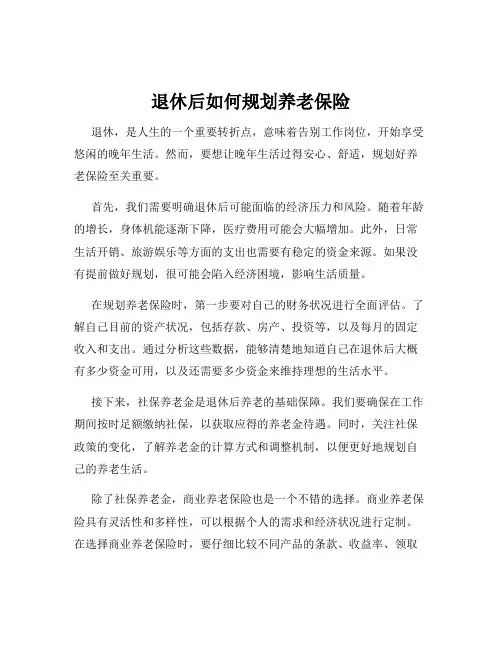 退休后如何规划养老保险

退休，是人生的一个重要转折点，意味着告别工作岗位，开始享受悠闲的晚年生活。然而，要想让晚年生活过得安心、舒适，规划好养老保险至关重要。

首先，我们需要明确退休后可能面临的经济压力和风险。随着年龄的增长，身体机能逐渐下降，医疗费用可能会大幅增加。此外，日常生活开销、旅游娱乐等方面的支出也需要有稳定的资金来源。如果没有提前做好规划，很可能会陷入经济困境，影响生活质量。

在规划养老保险时，第一步要对自己的财务状况进行全面评估。了解自己目前的资产状况，包括存款、房产、投资等，以及每月的固定收入和支出。通过分析这些数据，能够清楚地知道自己在退休后大概有多少资金可用，以及还需要多少资金来维持理想的生活水平。

接下来，社保养老金是退休后养老的基础保障。我们要确保在工作期间按时足额缴纳社保，以获取应得的养老金待遇。同时，关注社保政策的变化，了解养老金的计算方式和调整机制，以便更好地规划自己的养老生活。

除了社保养老金，商业养老保险也是一个不错的选择。商业养老保险具有灵活性和多样性，可以根据个人的需求和经济状况进行定制。在选择商业养老保险时，要仔细比较不同产品的条款、收益率、领取